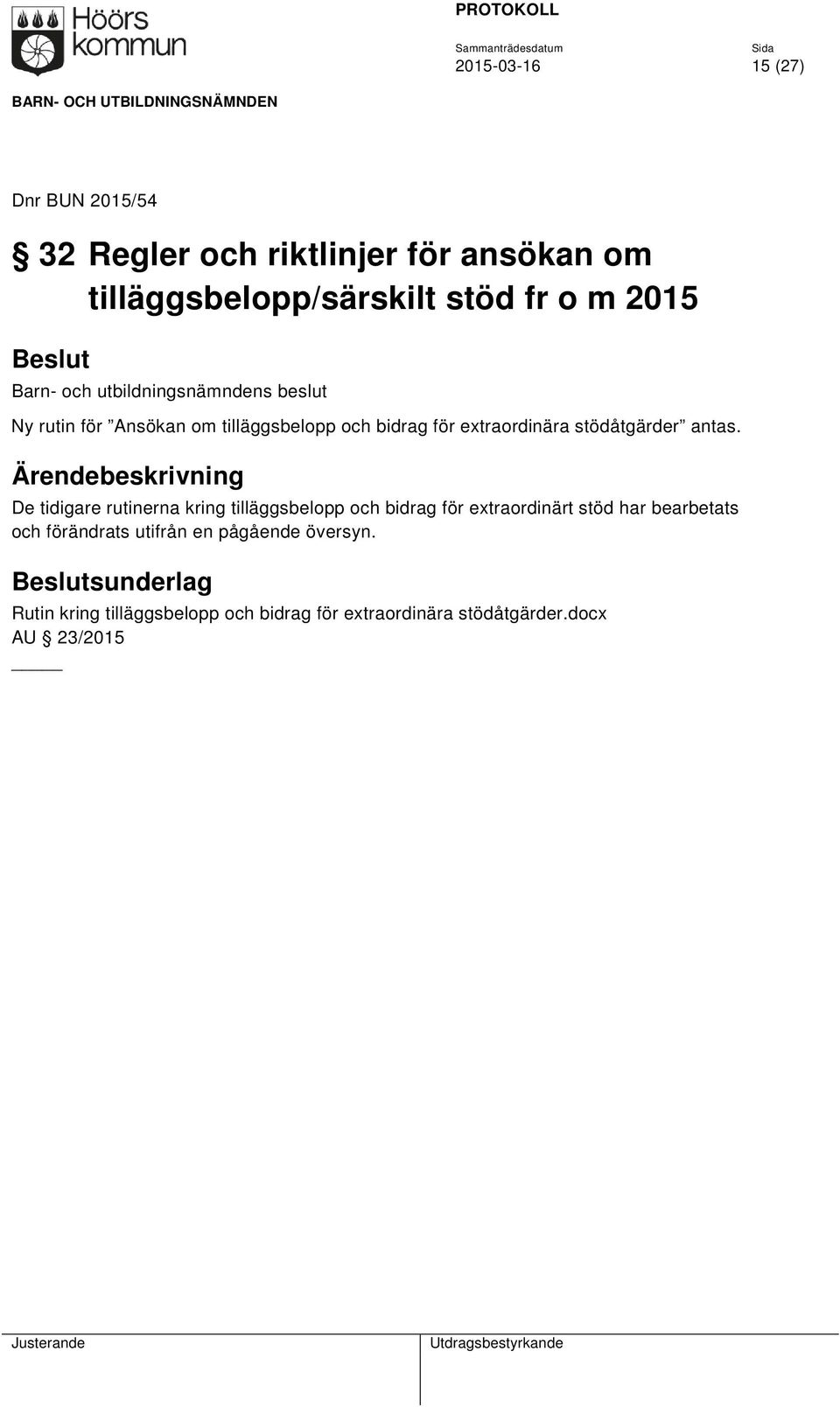 Höörs kommun

PROTOKOLL

Sammanträdesdatum
2015-03-16

Sida
15 (27)

BARN- OCH UTBILDNINGSNÄMNDEN

Dnr BUN 2015/54

§ 32 Regler och riktlinjer för ansökan om tilläggsbelopp/särskilt stöd fr o m 2015

Beslut
Barn- och utbildningsnämndens beslut

Ny rutin för ”Ansökan om tilläggsbelopp och bidrag för extraordinära stödåtgärder” antas.

Ärendebeskrivning
De tidigare rutinerna kring tilläggsbelopp och bidrag för extraordinärt stöd har bearbetats och förändrats utifrån en pågående översyn.

Beslutsunderlag
Rutin kring tilläggsbelopp och bidrag för extraordinära stödåtgärder.docx
AU § 23/2015

Justerande

Utdragsbestyrkande